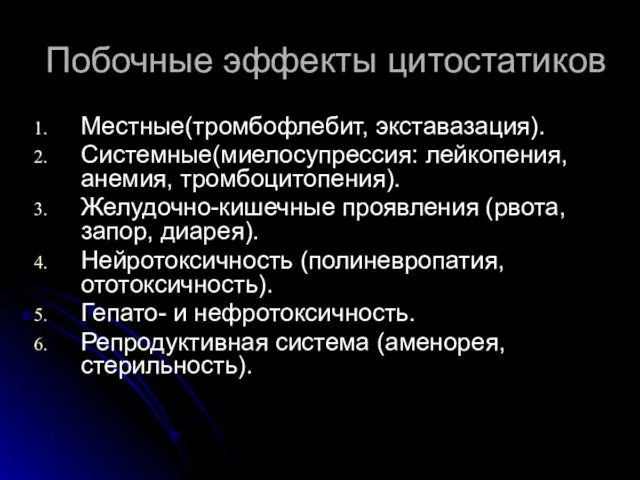 Побочные эффекты цитостатиков

1. Местные(тромбофлебит, экставазация).
2. Системные(миелосупрессия: лейкопения, анемия, тромбоцитопения).
3. Желудочно-кишечные проявления (рвота, запор, диарея).
4. Нейротоксичность (полиневропатия, ототоксичность).
5. Гепато- и нефротоксичность.
6. Репродуктивная система (аменорея, стерильность).